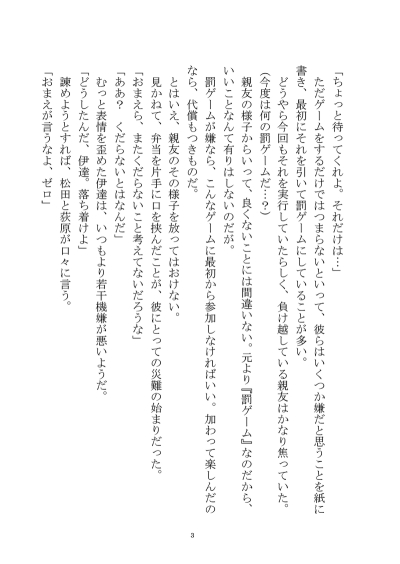 「ちょっと待ってくれよ。それだけは…」

ただゲームをするだけではつまらないといって、彼らはいくつか嫌だと思うことを紙に書き、最初にそれを引いて罰ゲームにしていることが多い。

どうやら今回もそれを実行していたらしく、負け越している親友はかなり焦っていた。

（今度は何の罰ゲームだ…？）

親友の様子からいって、良くないことには間違いない。元より『罰ゲーム』なのだから、いいことなんて有りはしないのだが。

罰ゲームが嫌なら、こんなゲームに最初から参加しなければいい。加わって楽しんだのなら、代償もつきものだ。

とはいえ、親友のその様子を放ってはおけない。

見かねて、弁当を片手に口を挟んだことが、彼にとっての災難の始まりだった。

「おまえら、またくだらないこと考えてないだろうな」

「ああ？　くだらないとはなんだ」

むっと表情を歪めた伊達は、いつもより若干機嫌が悪いようだ。

「どうしたんだ、伊達。落ち着けよ」

諫めようとすれば、松田と荻原が口々に言う。

「おまえが言うなよ、ゼロ」

3